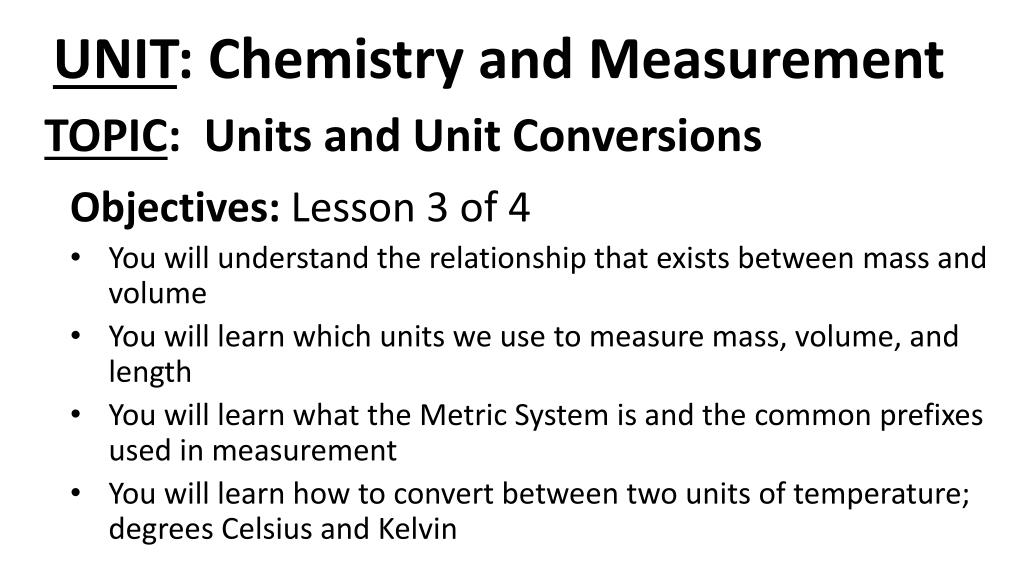 UNIT: Chemistry and Measurement

TOPIC: Units and Unit Conversions

Objectives: Lesson 3 of 4

• You will understand the relationship that exists between mass and volume
• You will learn which units we use to measure mass, volume, and length
• You will learn what the Metric System is and the common prefixes used in measurement
• You will learn how to convert between two units of temperature; degrees Celsius and Kelvin